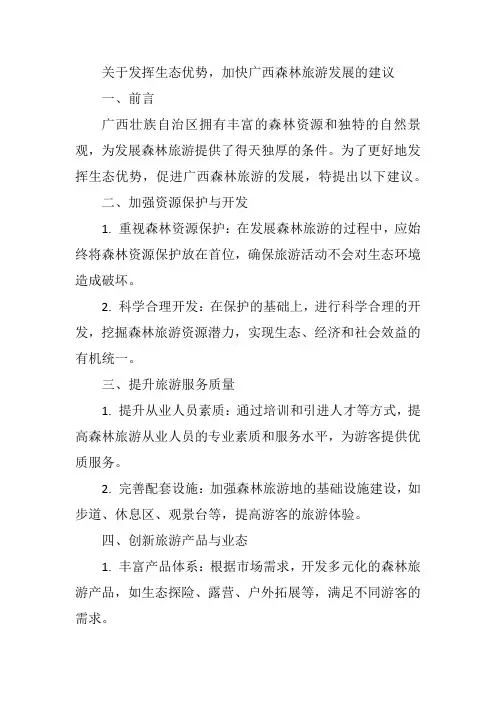 关于发挥生态优势，加快广西森林旅游发展的建议

一、前言

广西壮族自治区拥有丰富的森林资源和独特的自然景观，为发展森林旅游提供了得天独厚的条件。为了更好地发挥生态优势，促进广西森林旅游的发展，特提出以下建议。

二、加强资源保护与开发

1. 重视森林资源保护：在发展森林旅游的过程中，应始终将森林资源保护放在首位，确保旅游活动不会对生态环境造成破坏。

2. 科学合理开发：在保护的基础上，进行科学合理的开发，挖掘森林旅游资源潜力，实现生态、经济和社会效益的有机统一。

三、提升旅游服务质量

1. 提升从业人员素质：通过培训和引进人才等方式，提高森林旅游从业人员的专业素质和服务水平，为游客提供优质服务。

2. 完善配套设施：加强森林旅游地的基础设施建设，如步道、休息区、观景台等，提高游客的旅游体验。

四、创新旅游产品与业态

1. 丰富产品体系：根据市场需求，开发多元化的森林旅游产品，如生态探险、露营、户外拓展等，满足不同游客的需求。